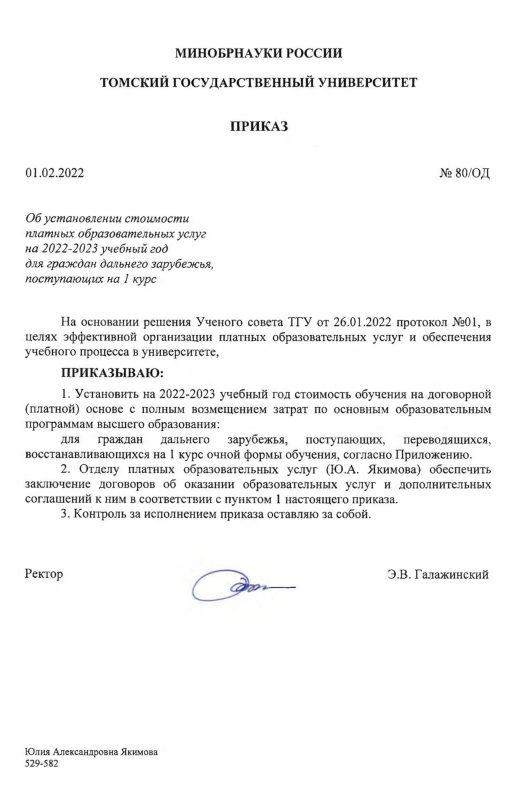 МИНОБРНАУКИ РОССИИ

ТОМСКИЙ ГОСУДАРСТВЕННЫЙ УНИВЕРСИТЕТ

ПРИКАЗ

01.02.2022

№ 80/ОД

Об установлении стоимости платных образовательных услуг на 2022-2023 учебный год для граждан дальнего зарубежья, поступающих на 1 курс

На основании решения Ученого совета ТГУ от 26.01.2022 протокол №01, в целях эффективной организации платных образовательных услуг и обеспечения учебного процесса в университете,

ПРИКАЗЫВАЮ:

1. Установить на 2022-2023 учебный год стоимость обучения на договорной (платной) основе с полным возмещением затрат по основным образовательным программам высшего образования:

для граждан дальнего зарубежья, поступающих, переводящихся, восстанавливающихся на 1 курс очной формы обучения, согласно Приложению.

2. Отделу платных образовательных услуг (Ю.А. Якимова) обеспечить заключение договоров об оказании образовательных услуг и дополнительных соглашений к ним в соответствии с пунктом 1 настоящего приказа.

3. Контроль за исполнением приказа оставляю за собой.

Ректор

Э.В. Галажинский

Юлия Александровна Якимова
529-582